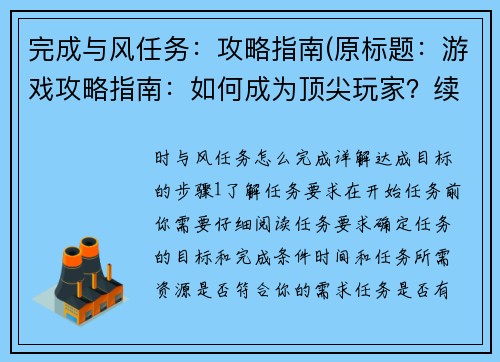 完成与风任务：攻略指南(原标题：游戏攻略指南：如何成为顶尖玩家？续

时与风任务怎么完成详解达成目标的步骤1了解任务要求在开始任务前你需要仔细阅读任务要求确定任务的目标和完成条件时间和任务所需资源是否符合你的需求任务是否有